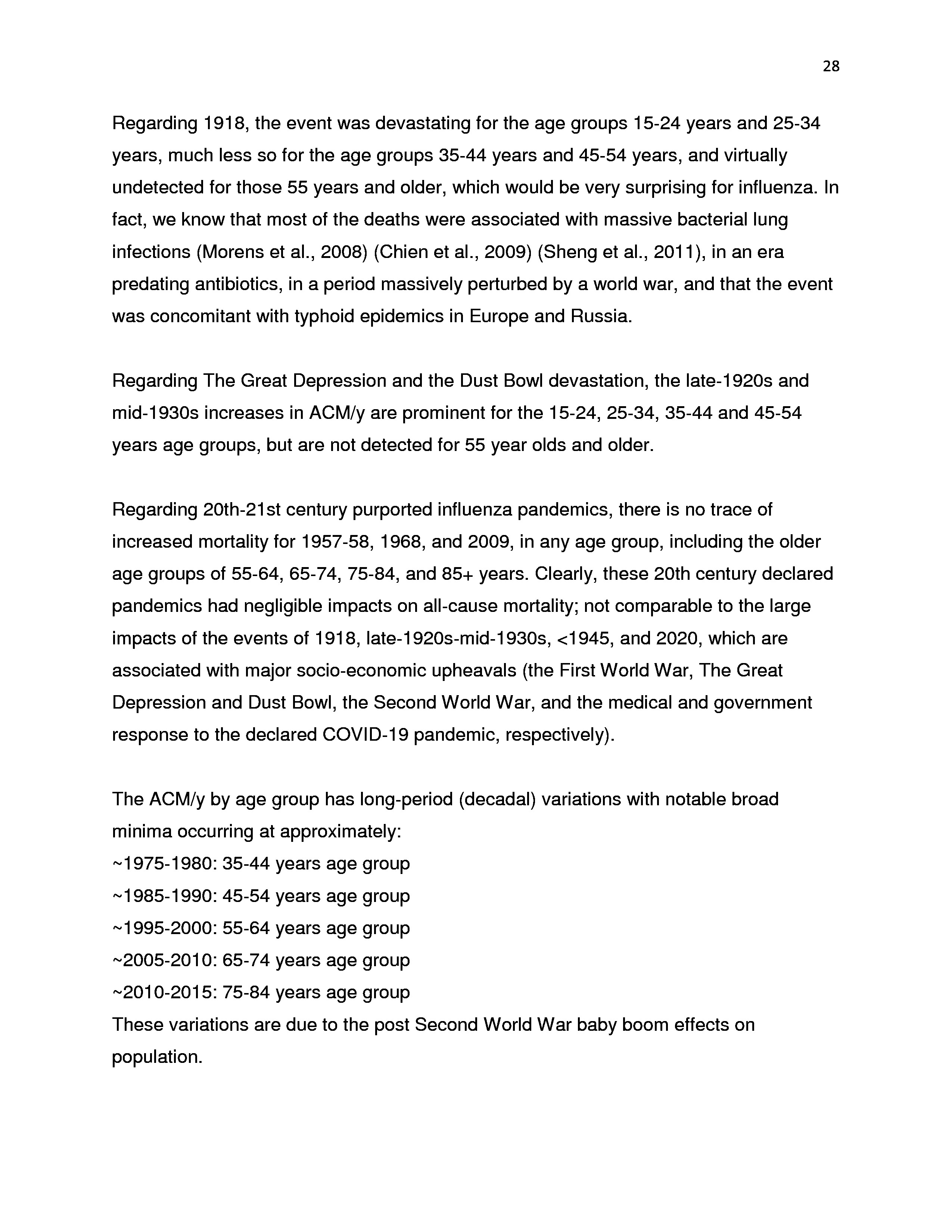 28

Regarding 1918, the event was devastating for the age groups 15-24 years and 25-34 years, much less so for the age groups 35-44 years and 45-54 years, and virtually undetected for those 55 years and older, which would be very surprising for influenza. In fact, we know that most of the deaths were associated with massive bacterial lung infections (Morens et al., 2008) (Chien et al., 2009) (Sheng et al., 2011), in an era predating antibiotics, in a period massively perturbed by a world war, and that the event was concomitant with typhoid epidemics in Europe and Russia.

Regarding The Great Depression and the Dust Bowl devastation, the late-1920s and mid-1930s increases in ACM/y are prominent for the 15-24, 25-34, 35-44 and 45-54 years age groups, but are not detected for 55 year olds and older.

Regarding 20th-21st century purported influenza pandemics, there is no trace of increased mortality for 1957-58, 1968, and 2009, in any age group, including the older age groups of 55-64, 65-74, 75-84, and 85+ years. Clearly, these 20th century declared pandemics had negligible impacts on all-cause mortality; not comparable to the large impacts of the events of 1918, late-1920s-mid-1930s, <1945, and 2020, which are associated with major socio-economic upheavals (the First World War, The Great Depression and Dust Bowl, the Second World War, and the medical and government response to the declared COVID-19 pandemic, respectively).

The ACM/y by age group has long-period (decadal) variations with notable broad minima occurring at approximately:
~1975-1980: 35-44 years age group
~1985-1990: 45-54 years age group
~1995-2000: 55-64 years age group
~2005-2010: 65-74 years age group
~2010-2015: 75-84 years age group
These variations are due to the post Second World War baby boom effects on population.